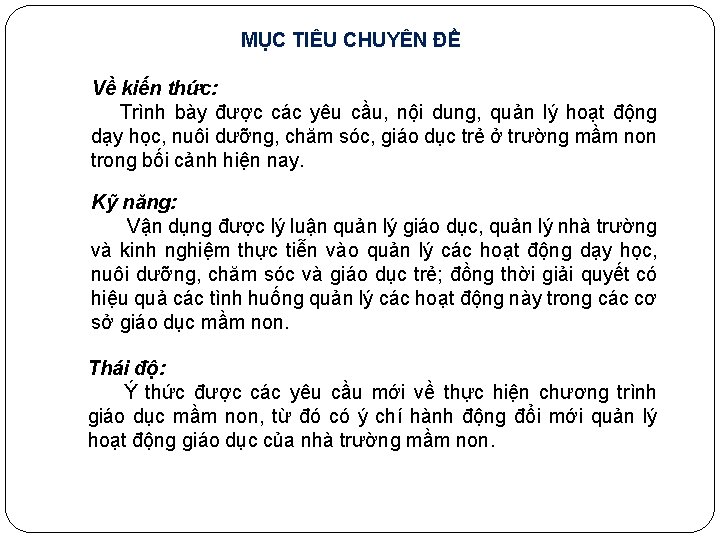 MỤC TIÊU CHUYÊN ĐỀ

Về kiến thức:
Trình bày được các yêu cầu, nội dung, quản lý hoạt động dạy học, nuôi dưỡng, chăm sóc, giáo dục trẻ ở trường mầm non trong bối cảnh hiện nay.

Kỹ năng:
Vận dụng được lý luận quản lý giáo dục, quản lý nhà trường và kinh nghiệm thực tiễn vào quản lý các hoạt động dạy học, nuôi dưỡng, chăm sóc và giáo dục trẻ; đồng thời giải quyết có hiệu quả các tình huống quản lý các hoạt động này trong các cơ sở giáo dục mầm non.

Thái độ:
Ý thức được các yêu cầu mới về thực hiện chương trình giáo dục mầm non, từ đó có ý chí hành động đổi mới quản lý hoạt động giáo dục của nhà trường mầm non.